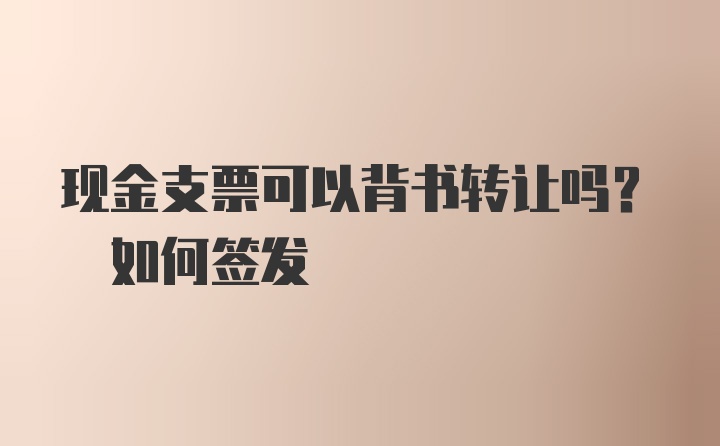 现金支票可以背书转让吗？如何签发